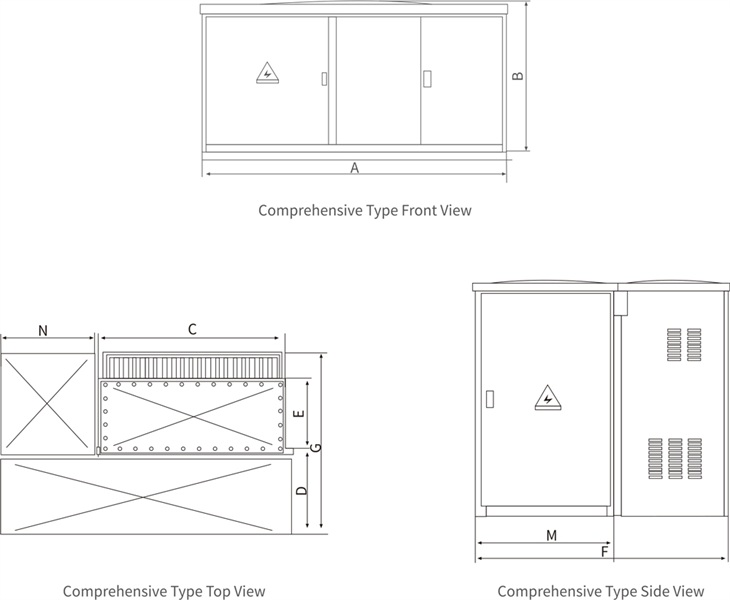 B

A

Comprehensive Type Front View

N

C

E

G

D

Comprehensive Type Top View

M

F

Comprehensive Type Side View